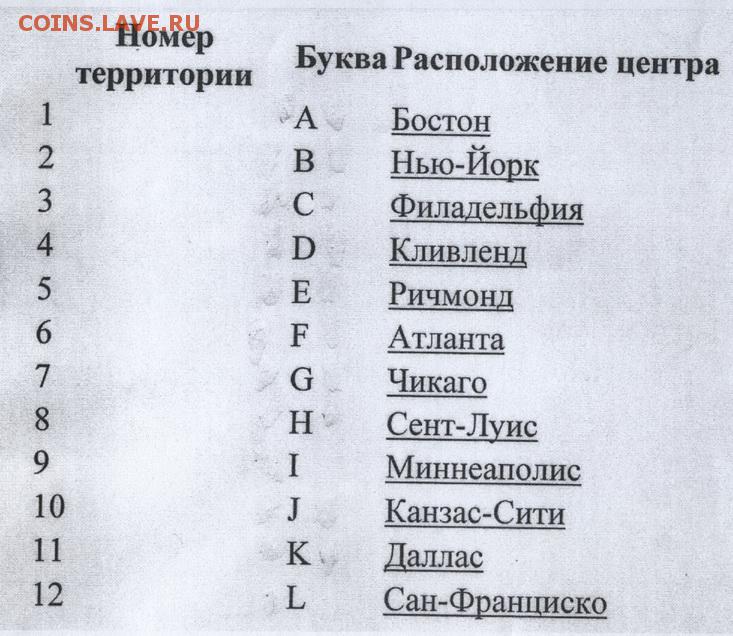 COINS.LAVE.RU

| Номер территории | Буква | Расположение центра |
|---|---|---|
| 1 | A | Бостон |
| 2 | B | Нью-Йорк |
| 3 | C | Филадельфия |
| 4 | D | Кливленд |
| 5 | E | Ричмонд |
| 6 | F | Атланта |
| 7 | G | Чикаго |
| 8 | H | Сент-Луис |
| 9 | I | Миннеаполис |
| 10 | J | Канзас-Сити |
| 11 | K | Даллас |
| 12 | L | Сан-Франциско |